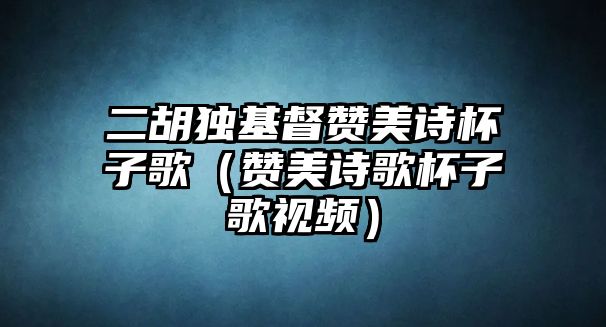 二胡独基督赞美诗杯子歌（赞美诗歌杯子歌视频）